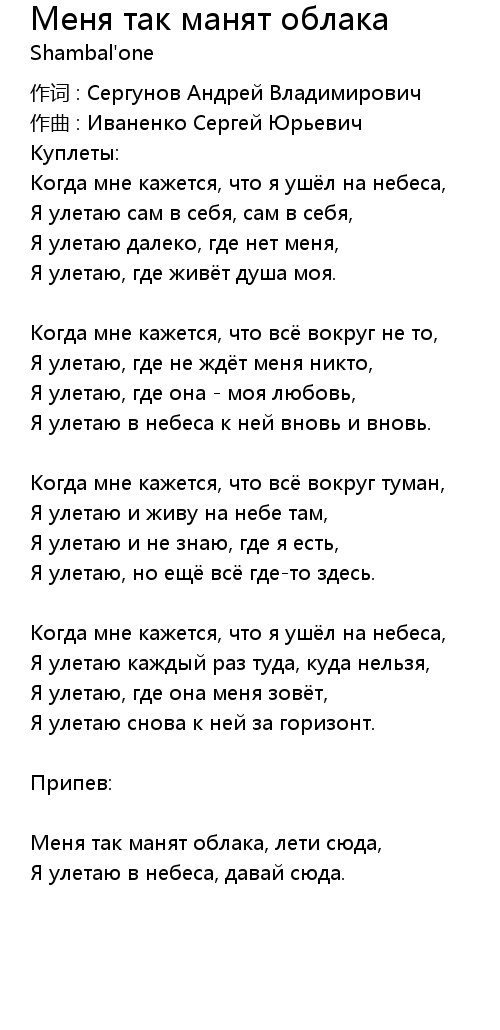 Меня так манят облака
Shambal'one

作词 : Сергунов Андрей Владимирович
作曲 : Иваненко Сергей Юрьевич
Куплеты:
Когда мне кажется, что я ушёл на небеса,
Я улетаю сам в себя, сам в себя,
Я улетаю далеко, где нет меня,
Я улетаю, где живёт душа моя.

Когда мне кажется, что всё вокруг не то,
Я улетаю, где не ждёт меня никто,
Я улетаю, где она - моя любовь,
Я улетаю в небеса к ней вновь и вновь.

Когда мне кажется, что всё вокруг туман,
Я улетаю и живу на небе там,
Я улетаю и не знаю, где я есть,
Я улетаю, но ещё всё где-то здесь.

Когда мне кажется, что я ушёл на небеса,
Я улетаю каждый раз туда, куда нельзя,
Я улетаю, где она меня зовёт,
Я улетаю снова к ней за горизонт.

Припев:

Меня так манят облака, лети сюда,
Я улетаю в небеса, давай сюда.